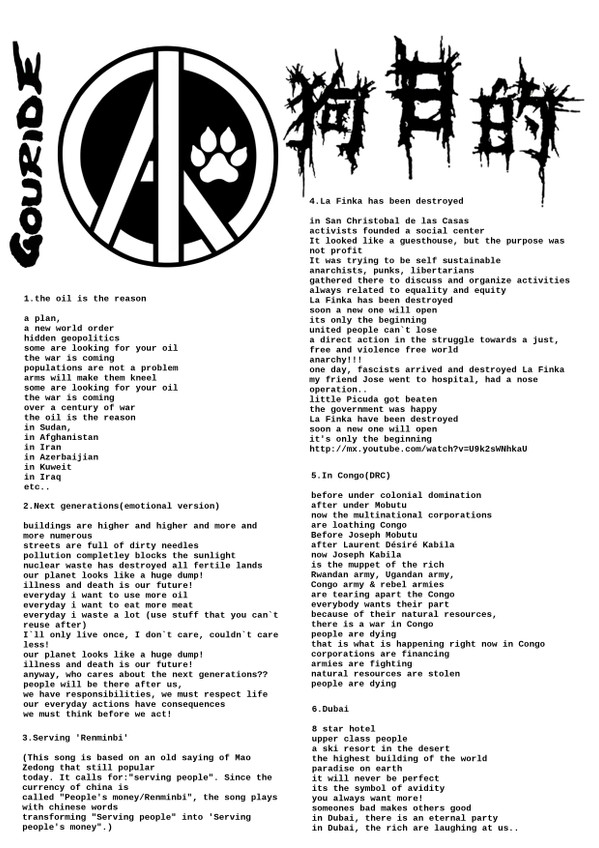 GOURIDE

狗日的

1.the oil is the reason

a plan,
a new world order
hidden geopolitics
some are looking for your oil
the war is coming
populations are not a problem
arms will make them kneel
some are looking for your oil
the war is coming
over a century of war
the oil is the reason
in Sudan,
in Afghanistan
in Iran
in Azerbaijian
in Kuweit
in Iraq
etc..

2.Next generations(emotional version)

buildings are higher and higher and more and more numerous
streets are full of dirty needles
pollution completley blocks the sunlight
nuclear waste has destroyed all fertile lands
our planet looks like a huge dump!
illness and death is our future!
everyday i want to use more oil
everyday i want to eat more meat
everyday i waste a lot (use stuff that you can`t reuse after)
I`ll only live once, I don`t care, couldn`t care less!
our planet looks like a huge dump!
illness and death is our future!
anyway, who cares about the next generations??
people will be there after us,
we have responsibilities, we must respect life
our everyday actions have consequences
we must think before we act!

3.Serving 'Renminbi'

(This song is based on an old saying of Mao Zedong that still popular
today. It calls for:"serving people". Since the currency of china is
called "People's money/Renminbi", the song plays with chinese words
transforming "Serving people" into 'Serving people's money".)

4.La Finka has been destroyed

in San Christobal de las Casas
activists founded a social center
It looked like a guesthouse, but the purpose was not profit
It was trying to be self sustainable
anarchists, punks, libertarians
gathered there to discuss and organize activities
always related to equality and equity
La Finka has been destroyed
soon a new one will open
its only the beginning
united people can`t lose
a direct action in the struggle towards a just, free and violence free world
anarchy!!!
one day, fascists arrived and destroyed La Finka
my friend Jose went to hospital, had a nose operation..
little Picuda got beaten
the government was happy
La Finka have been destroyed
soon a new one will open
it's only the beginning
http://mx.youtube.com/watch?v=U9k2sWNhkaU

5.In Congo(DRC)

before under colonial domination
after under Mobutu
now the multinational corporations
are loathing Congo
Before Joseph Mobutu
after Laurent Désiré Kabila
now Joseph Kabila
is the muppet of the rich
Rwandan army, Ugandan army,
Congo army & rebel armies
are tearing apart the Congo
everybody wants their part
because of their natural resources,
there is a war in Congo
people are dying
that is what is happening right now in Congo
corporations are financing
armies are fighting
natural resources are stolen
people are dying

6.Dubai

8 star hotel
upper class people
a ski resort in the desert
the highest building of the world
paradise on earth
it will never be perfect
its the symbol of avidity
you always want more!
someones bad makes others good
in Dubai, there is an eternal party
in Dubai, the rich are laughing at us..